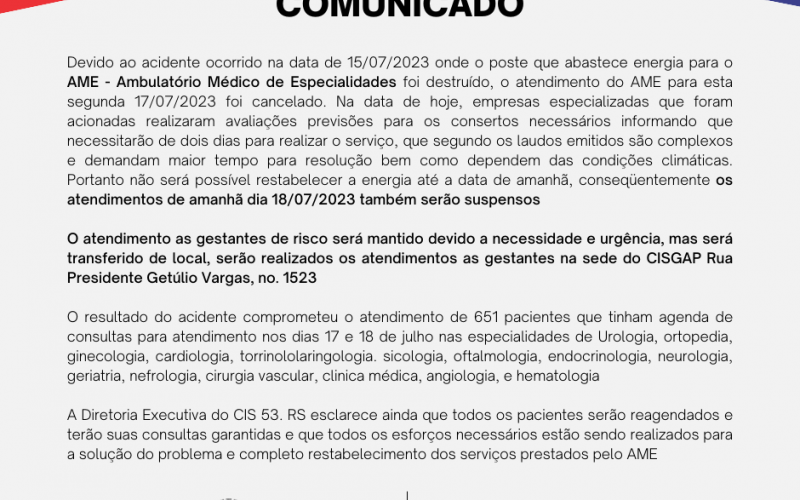 COMUNICADO

Devido ao acidente ocorrido na data de 15/07/2023 onde o poste que abastece energia para o AME - Ambulatório Médico de Especialidades foi destruído, o atendimento do AME para esta segunda 17/07/2023 foi cancelado. Na data de hoje, empresas especializadas que foram acionadas realizaram avaliações previsões para os consertos necessários informando que necessitarão de dois dias para realizar o serviço, que segundo os laudos emitidos são complexos e demandam maior tempo para resolução bem como dependem das condições climáticas. Portanto não será possível restabelecer a energia até a data de amanhã, conseqüentemente os atendimentos de amanhã dia 18/07/2023 também serão suspensos

O atendimento as gestantes de risco será mantido devido a necessidade e urgência, mas será transferido de local, serão realizados os atendimentos as gestantes na sede do CISGAP Rua Presidente Getúlio Vargas, no. 1523

O resultado do acidente comprometeu o atendimento de 651 pacientes que tinham agenda de consultas para atendimento nos dias 17 e 18 de julho nas especialidades de Urologia, ortopedia, ginecologia, cardiologia, torrinololaringologia. sicologia, oftalmologia, endocrinologia, neurologia, geriatria, nefrologia, cirurgia vascular, clinica médica, angiologia, e hematologia

A Diretoria Executiva do CIS 53. RS esclarece ainda que todos os pacientes serão reagendados e terão suas consultas garantidas e que todos os esforços necessários estão sendo realizados para a solução do problema e completo restabelecimento dos serviços prestados pelo AME